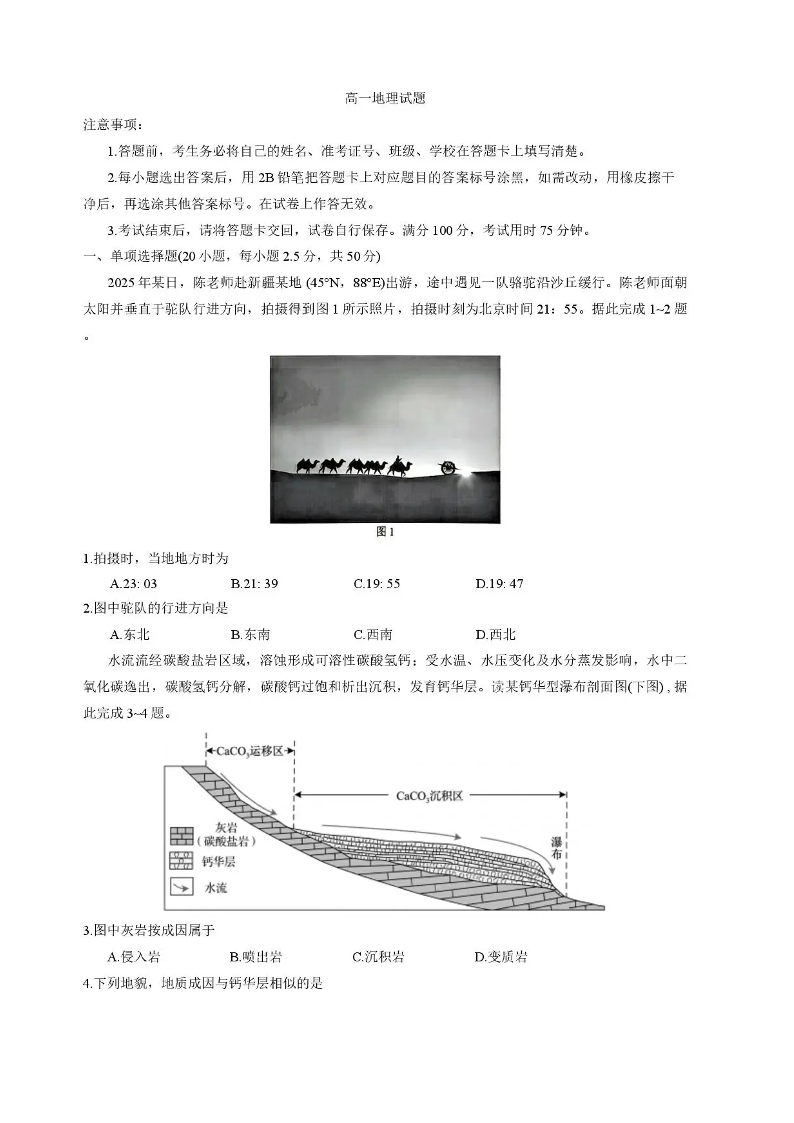 高一地理试题

注意事项：

1.答题前，考生务必将自己的姓名、准考证号、班级、学校在答题卡上填写清楚。

2.每小题选出答案后，用 2B 铅笔把答题卡上对应题目的答案标号涂黑，如需改动，用橡皮擦干净后，再选涂其他答案标号。在试卷上作答无效。

3.考试结束后，请将答题卡交回，试卷自行保存。满分 100 分，考试用时 75 分钟。

一、单项选择题(20 小题，每小题 2.5 分，共 50 分)

2025 年某日，陈老师赴新疆某地 (45°N，88°E)出游，途中遇见一队骆驼沿沙丘缓行。陈老师面朝太阳并垂直于驼队行进方向，拍摄得到图 1 所示照片，拍摄时刻为北京时间 21：55。据此完成 1~2 题。

图 1

1.拍摄时，当地地方时为

A.23: 03 B.21: 39 C.19: 55 D.19: 47

2.图中驼队的行进方向是

A.东北 B.东南 C.西南 D.西北

水流流经碳酸盐岩区域，溶蚀形成可溶性碳酸氢钙；受水温、水压变化及水分蒸发影响，水中二氧化碳逸出，碳酸氢钙分解，碳酸钙过饱和析出沉积，发育钙华层。读某钙华型瀑布剖面图(下图)，据此完成 3~4 题。

$CaCO_3$运移区

$CaCO_3$沉积区

灰岩(碳酸盐岩)

钙华层

水流

瀑布

3.图中灰岩按成因属于

A.侵入岩 B.喷出岩 C.沉积岩 D.变质岩

4.下列地貌，地质成因与钙华层相似的是